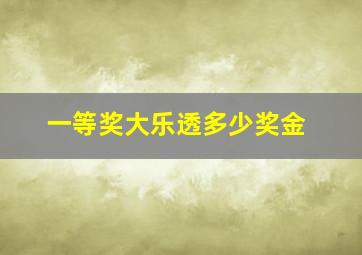 一等奖大乐透多少奖金